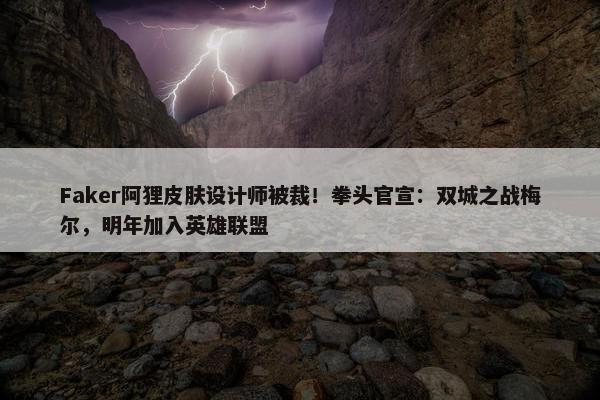 Faker阿狸皮肤设计师被裁！拳头官宣：双城之战梅尔，明年加入英雄联盟